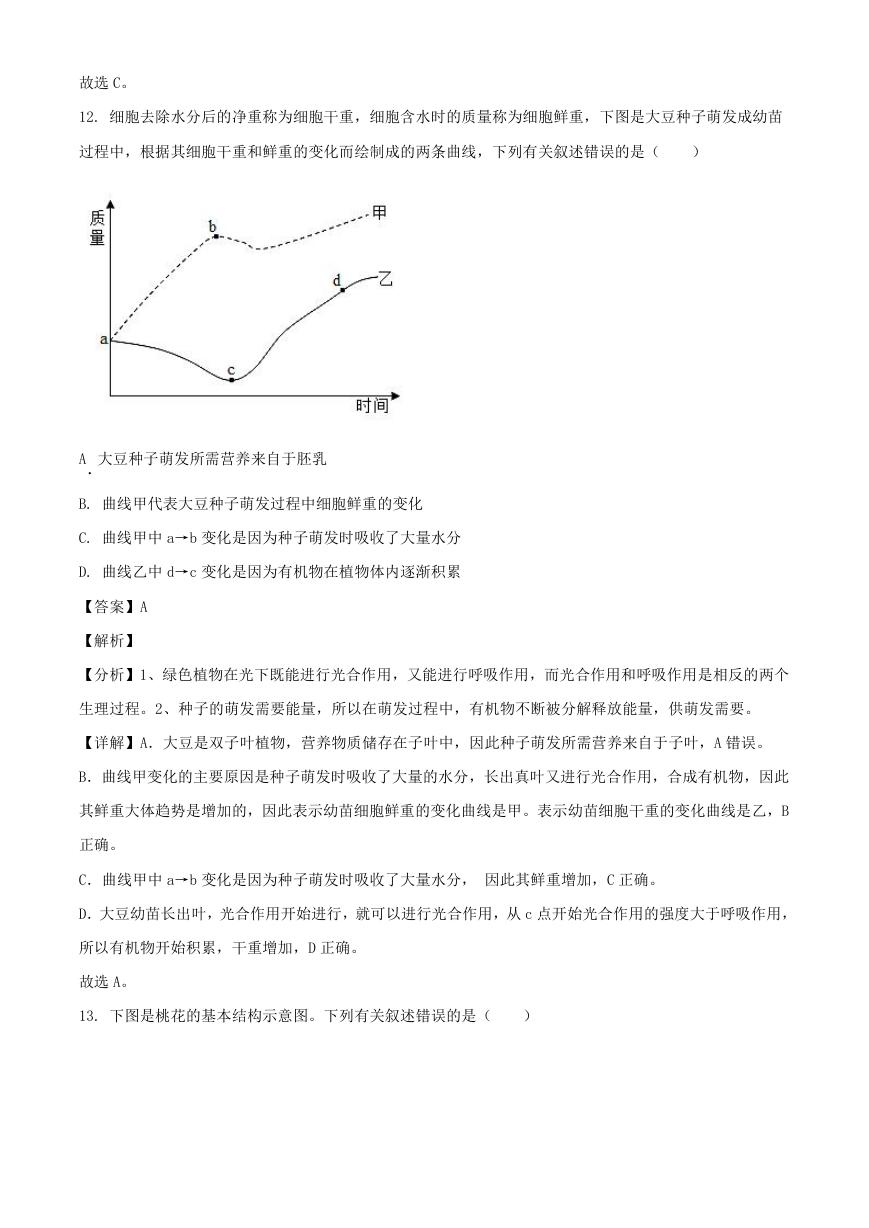 故选 C。

12. 细胞去除水分后的净重称为细胞干重，细胞含水时的质量称为细胞鲜重，下图是大豆种子萌发成幼苗过程中，根据其细胞干重和鲜重的变化而绘制成的两条曲线，下列有关叙述错误的是（　　）

质量
b
甲
d
乙
a
c
时间

A. 大豆种子萌发所需营养来自于胚乳

B. 曲线甲代表大豆种子萌发过程中细胞鲜重的变化

C. 曲线甲中 a→b 变化是因为种子萌发时吸收了大量水分

D. 曲线乙中 d→c 变化是因为有机物在植物体内逐渐积累

【答案】A

【解析】

【分析】1、绿色植物在光下既能进行光合作用，又能进行呼吸作用，而光合作用和呼吸作用是相反的两个生理过程。2、种子的萌发需要能量，所以在萌发过程中，有机物不断被分解释放能量，供萌发需要。

【详解】A. 大豆是双子叶植物，营养物质储存在子叶中，因此种子萌发所需营养来自于子叶，A 错误。

B. 曲线甲变化的主要原因是种子萌发时吸收了大量的水分，长出真叶又进行光合作用，合成有机物，因此其鲜重大体趋势是增加的，因此表示幼苗细胞鲜重的变化曲线是甲。表示幼苗细胞干重的变化曲线是乙，B 正确。

C. 曲线甲中 a→b 变化是因为种子萌发时吸收了大量水分， 因此其鲜重增加，C 正确。

D. 大豆幼苗长出叶，光合作用开始进行，就可以进行光合作用，从 c 点开始光合作用的强度大于呼吸作用，所以有机物开始积累，干重增加，D 正确。

故选 A。

13. 下图是桃花的基本结构示意图。下列有关叙述错误的是（　　）